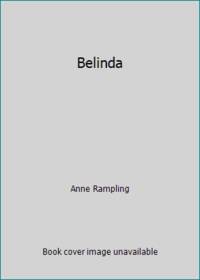 Belinda

Anne Rampling

Book cover image unavailable